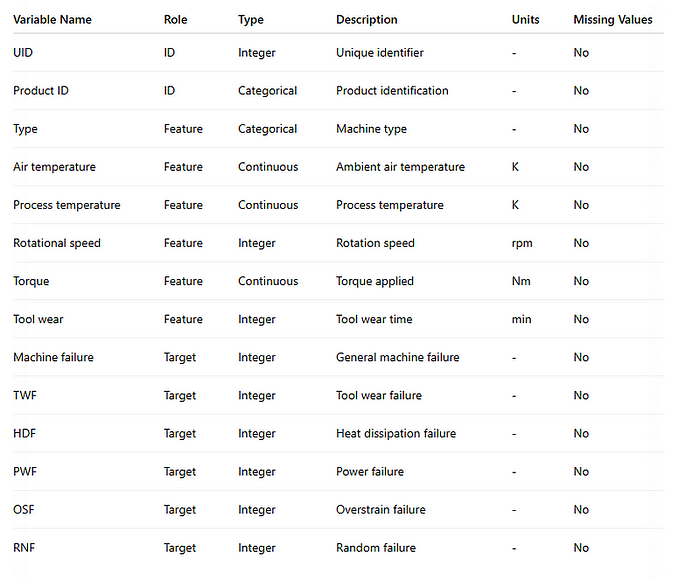 | Variable Name | Role | Type | Description | Units | Missing Values |
|---|---|---|---|---|---|
| UID | ID | Integer | Unique identifier | - | No |
| Product ID | ID | Categorical | Product identification | - | No |
| Type | Feature | Categorical | Machine type | - | No |
| Air temperature | Feature | Continuous | Ambient air temperature | K | No |
| Process temperature | Feature | Continuous | Process temperature | K | No |
| Rotational speed | Feature | Integer | Rotation speed | rpm | No |
| Torque | Feature | Continuous | Torque applied | Nm | No |
| Tool wear | Feature | Integer | Tool wear time | min | No |
| Machine failure | Target | Integer | General machine failure | - | No |
| TWF | Target | Integer | Tool wear failure | - | No |
| HDF | Target | Integer | Heat dissipation failure | - | No |
| PWF | Target | Integer | Power failure | - | No |
| OSF | Target | Integer | Overstrain failure | - | No |
| RNF | Target | Integer | Random failure | - | No |